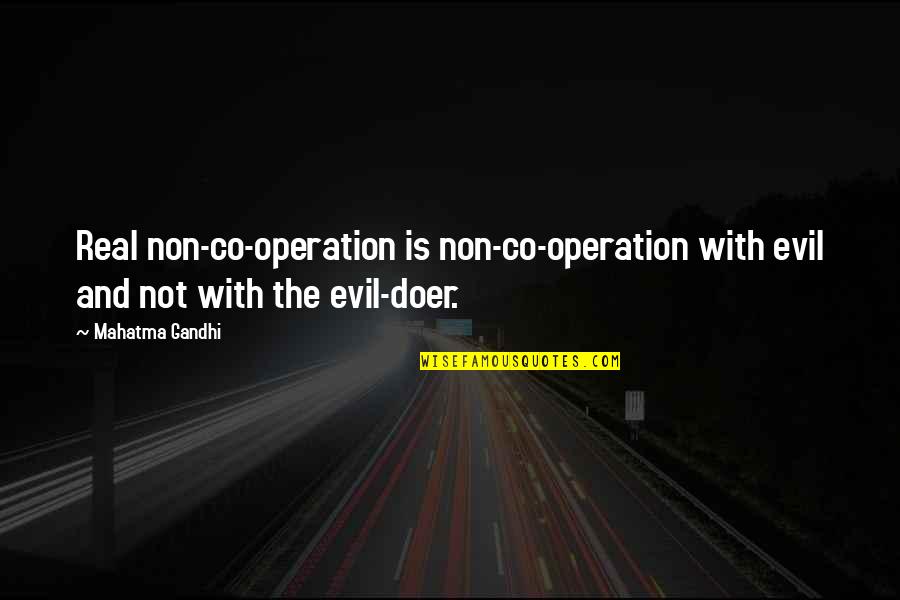 Real non-co-operation is non-co-operation with evil and not with the evil-doer.

~ Mahatma Gandhi

WISEFAMOUSQUOTES.COM